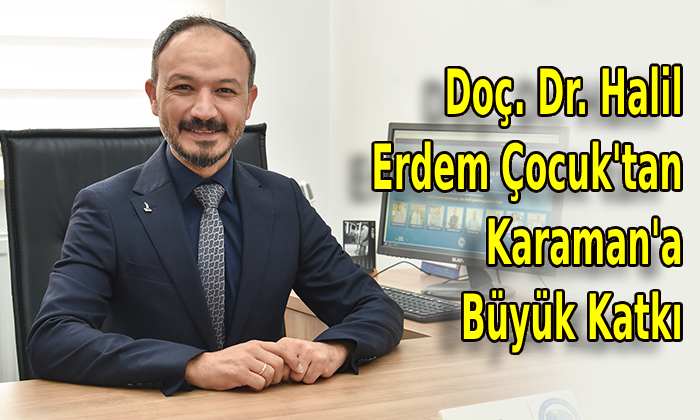 Doç. Dr. Halil Erdem Çocuk'tan Karaman'a Büyük Katkı